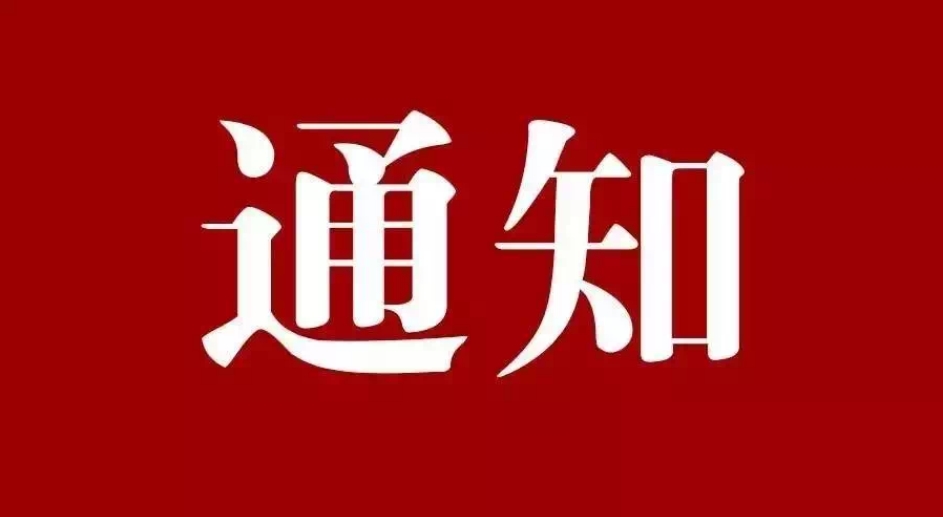 通知